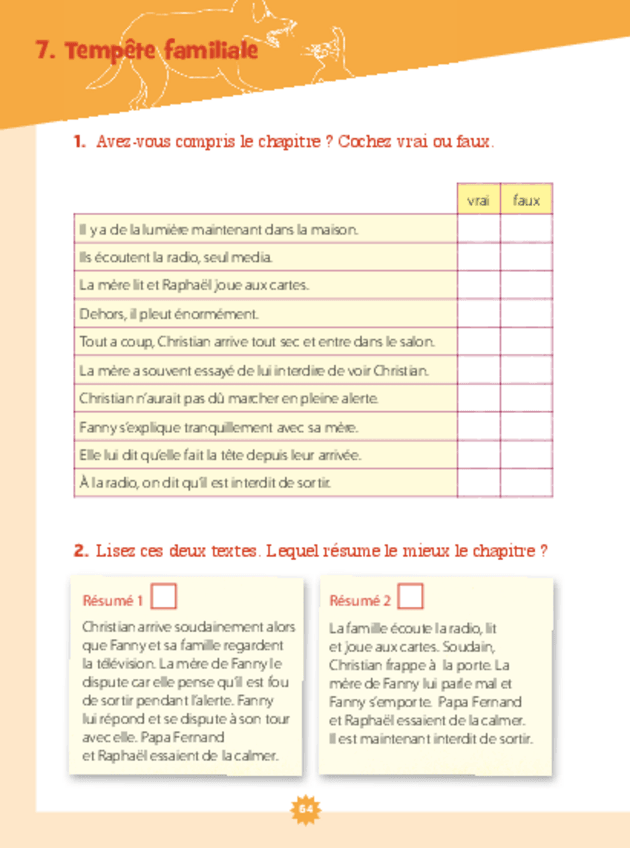 7. Tempête familiale

1. Avez-vous compris le chapitre ? Cochez vrai ou faux.

| | vrai | faux |
|---|---|---|
| Il y a de la lumière maintenant dans la maison. | | |
| Ils écoutent la radio, seul media. | | |
| La mère lit et Raphaël joue aux cartes. | | |
| Dehors, il pleut énormément. | | |
| Tout a coup, Christian arrive tout sec et entre dans le salon. | | |
| La mère a souvent essayé de lui interdire de voir Christian. | | |
| Christian n'aurait pas dû marcher en pleine alerte. | | |
| Fanny s'explique tranquillement avec sa mère. | | |
| Elle lui dit qu'elle fait la tête depuis leur arrivée. | | |
| À la radio, on dit qu'il est interdit de sortir. | | |

2. Lisez ces deux textes. Lequel résume le mieux le chapitre ?

Résumé 1

Christian arrive soudainement alors que Fanny et sa famille regardent la télévision. La mère de Fanny le dispute car elle pense qu'il est fou de sortir pendant l'alerte. Fanny lui répond et se dispute à son tour avec elle. Papa Fernand et Raphaël essaient de la calmer.

Résumé 2

La famille écoute la radio, lit et joue aux cartes. Soudain, Christian frappe à la porte. La mère de Fanny lui parle mal et Fanny s'emporte. Papa Fernand et Raphaël essaient de la calmer. Il est maintenant interdit de sortir.

64